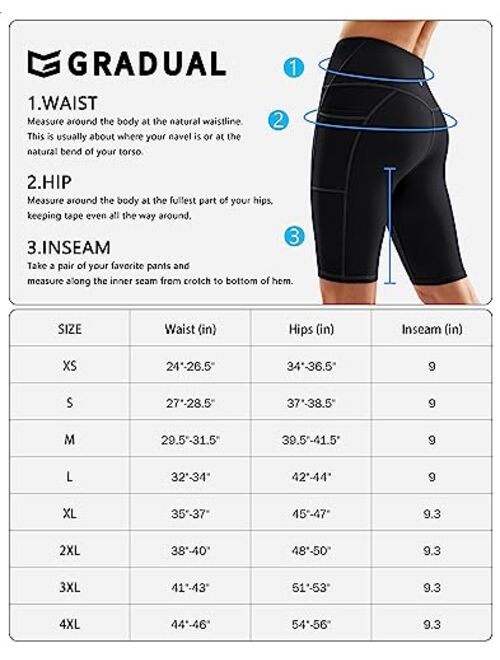 GRADUAL

1.WAIST
Measure around the body at the natural waistline. This is usually about where your navel is or at the natural bend of your torso.

2.HIP
Measure around the body at the fullest part of your hips, keeping tape even all the way around.

3.INSEAM
Take a pair of your favorite pants and measure along the inner seam from crotch to bottom of hem.

1
2
3

| SIZE | Waist (in) | Hips (in) | Inseam (in) |
|---|---|---|---|
| XS | 24"-26.5" | 34"-36.5" | 9 |
| S | 27"-28.5" | 37"-38.5" | 9 |
| M | 29.5"-31.5" | 39.5"-41.5" | 9 |
| L | 32"-34" | 42"-44" | 9 |
| XL | 35"-37" | 45"-47" | 9.3 |
| 2XL | 38"-40" | 48"-50" | 9.3 |
| 3XL | 41"-43" | 51"-53" | 9.3 |
| 4XL | 44"-46" | 54"-56" | 9.3 |